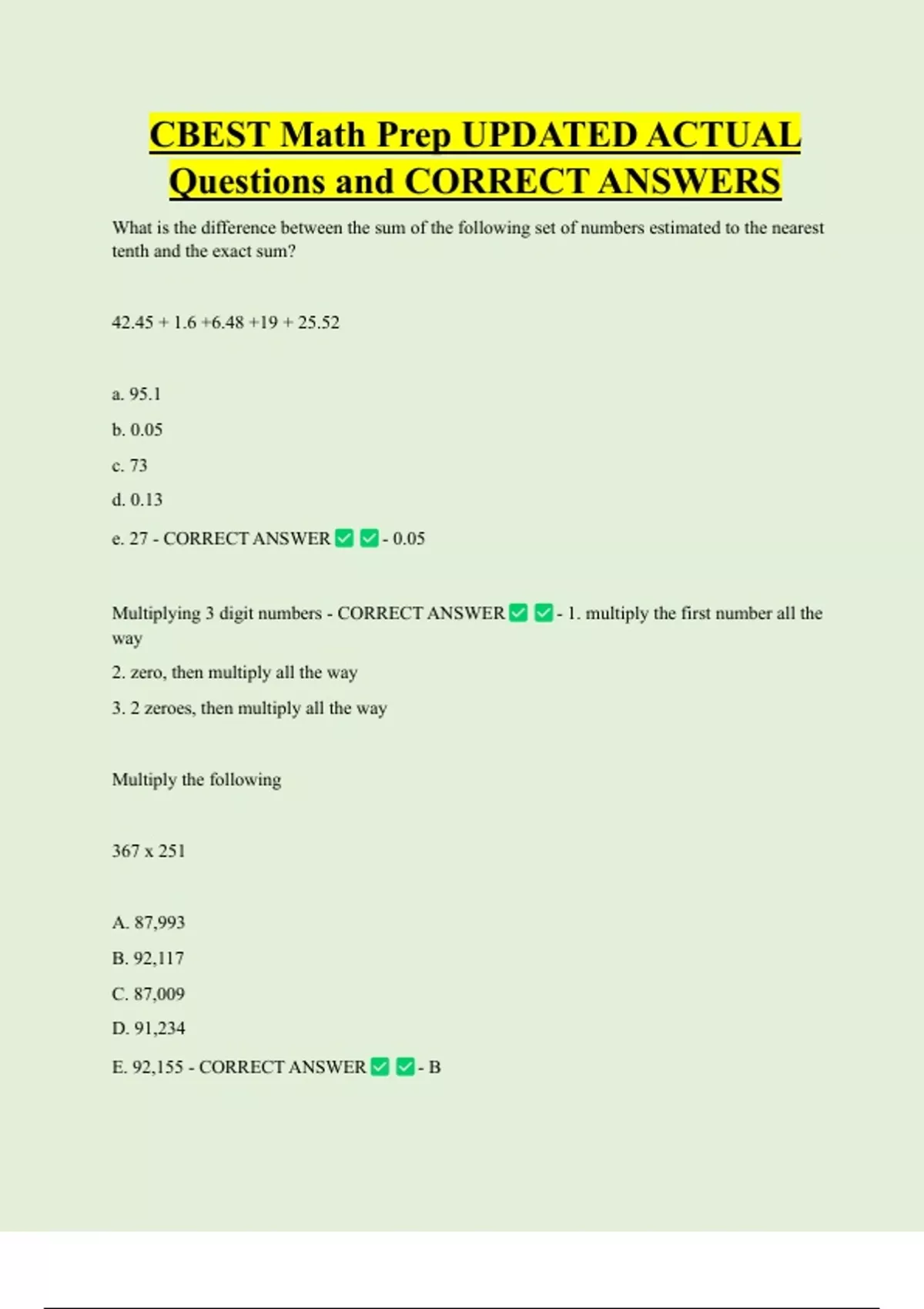 CBEST Math Prep UPDATED ACTUAL Questions and CORRECT ANSWERS

What is the difference between the sum of the following set of numbers estimated to the nearest tenth and the exact sum?

42.45 + 1.6 +6.48 +19 + 25.52

a. 95.1

b. 0.05

c. 73

d. 0.13

e. 27 - CORRECT ANSWER ✅ ✅ - 0.05

Multiplying 3 digit numbers - CORRECT ANSWER ✅ ✅ - 1. multiply the first number all the way

2. zero, then multiply all the way

3. 2 zeroes, then multiply all the way

Multiply the following

367 x 251

A. 87,993

B. 92,117

C. 87,009

D. 91,234

E. 92,155 - CORRECT ANSWER ✅ ✅ - B